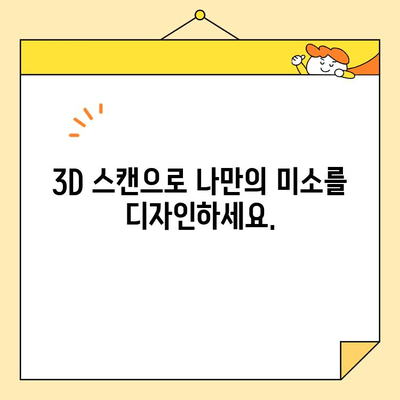 3D 스캔으로 나만의 미소를 디자인하세요.